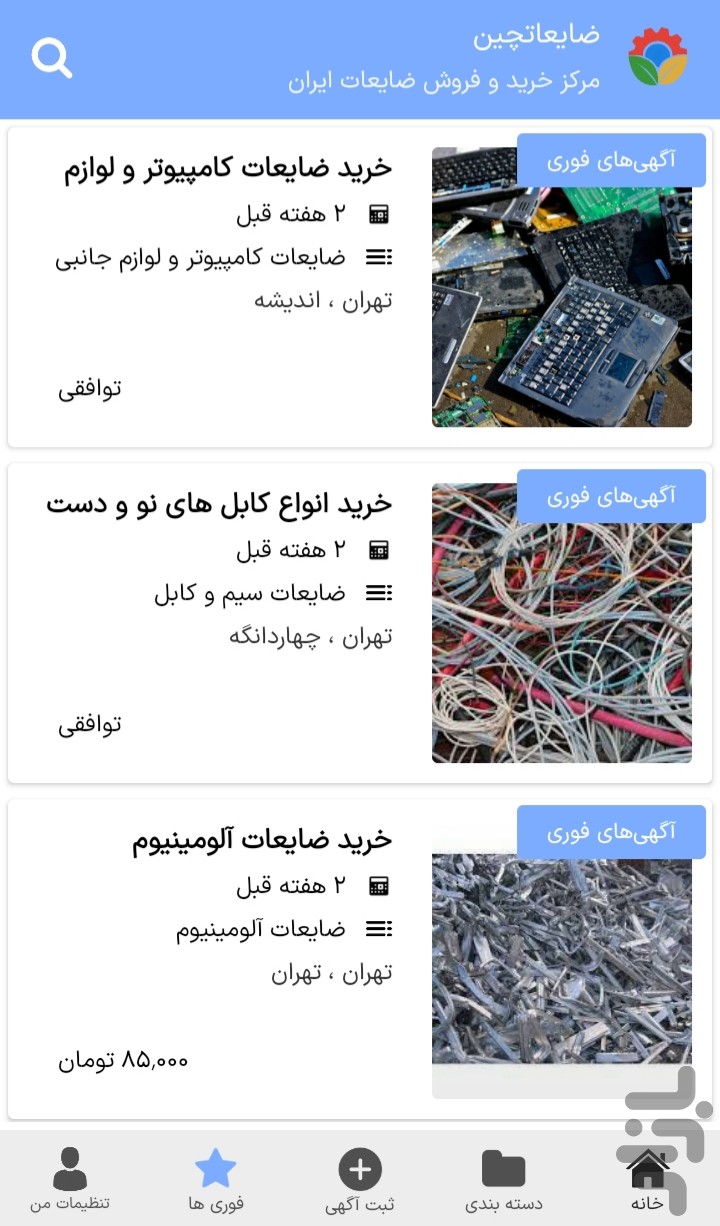 ضایعاتچین
مرکز خرید و فروش ضایعات ایران

آگهی‌های فوری
خرید ضایعات کامپیوتر و لوازم
۲ هفته قبل
ضایعات کامپیوتر و لوازم جانبی
تهران ، اندیشه
توافقی

آگهی‌های فوری
خرید انواع کابل های نو و دست
۲ هفته قبل
ضایعات سیم و کابل
تهران ، چهاردانگه
توافقی

آگهی‌های فوری
خرید ضایعات آلومینیوم
۲ هفته قبل
ضایعات آلومینیوم
تهران ، تهران
۸۵,۰۰۰ تومان

خانه
دسته بندی
ثبت آگهی
فوری ها
تنظیمات من